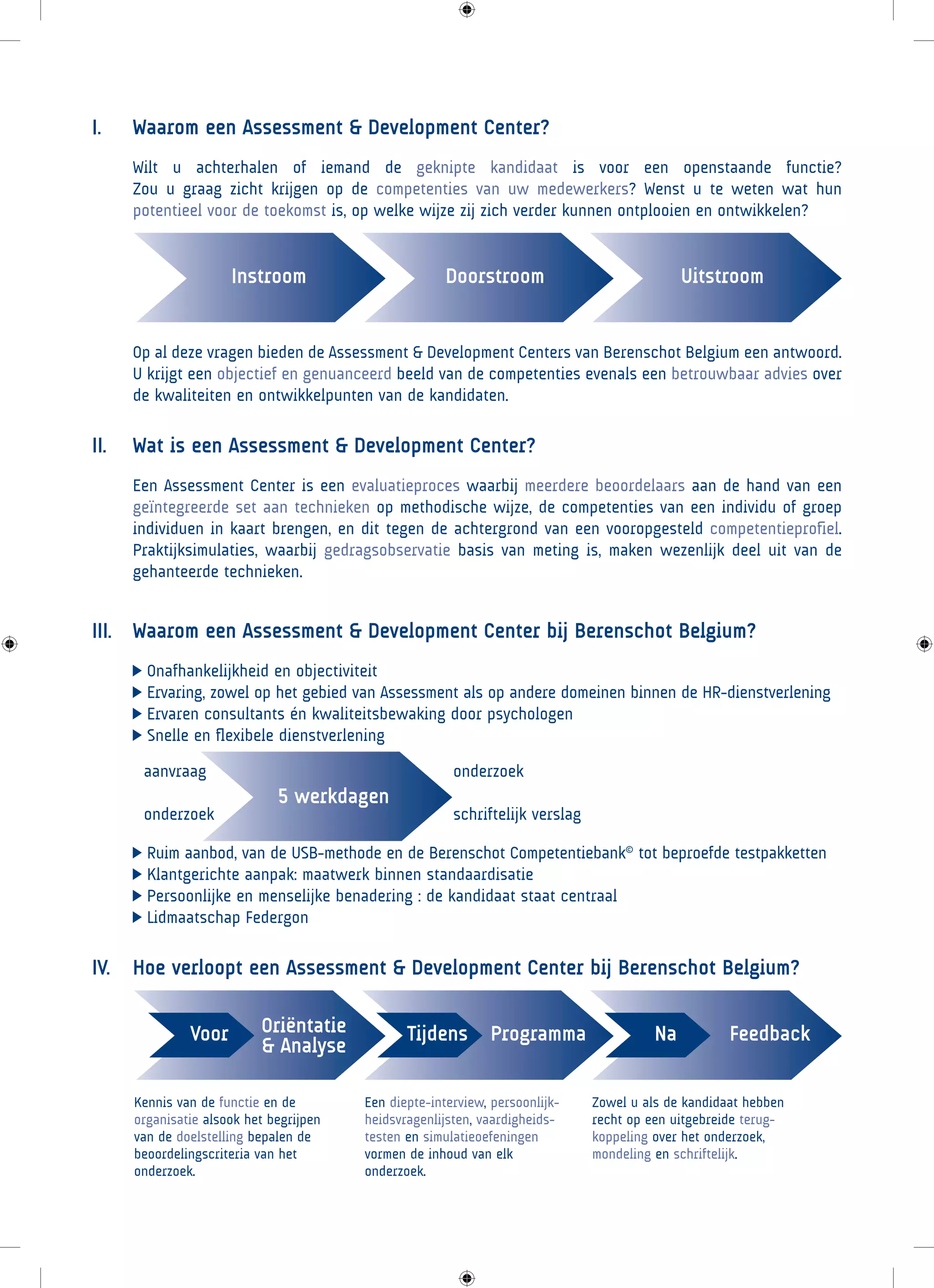 I. Waarom een Assessment & Development Center?

Wilt u achterhalen of iemand de geknipte kandidaat is voor een openstaande functie? Zou u graag zicht krijgen op de competenties van uw medewerkers? Wenst u te weten wat hun potentieel voor de toekomst is, op welke wijze zij zich verder kunnen ontplooien en ontwikkelen?

Instroom

Doorstroom

Uitstroom

Op al deze vragen bieden de Assessment & Development Centers van Berenschot Belgium een antwoord. U krijgt een objectief en genuanceerd beeld van de competenties evenals een betrouwbaar advies over de kwaliteiten en ontwikkelpunten van de kandidaten.

II. Wat is een Assessment & Development Center?

Een Assessment Center is een evaluatieproces waarbij meerdere beoordelaars aan de hand van een geïntegreerde set aan technieken op methodische wijze, de competenties van een individu of groep individuen in kaart brengen, en dit tegen de achtergrond van een vooropgesteld competentieprofiel. Praktijksimulaties, waarbij gedragsobservatie basis van meting is, maken wezenlijk deel uit van de gehanteerde technieken.

III. Waarom een Assessment & Development Center bij Berenschot Belgium?

▶ Onafhankelijkheid en objectiviteit
▶ Ervaring, zowel op het gebied van Assessment als op andere domeinen binnen de HR-dienstverlening
▶ Ervaren consultants én kwaliteitsbewaking door psychologen
▶ Snelle en flexibele dienstverlening

aanvraag

onderzoek

5 werkdagen

onderzoek

schriftelijk verslag

▶ Ruim aanbod, van de USB-methode en de Berenschot Competentiebank© tot beproefde testpakketten
▶ Klantgerichte aanpak: maatwerk binnen standaardisatie
▶ Persoonlijke en menselijke benadering : de kandidaat staat centraal
▶ Lidmaatschap Federgon

IV. Hoe verloopt een Assessment & Development Center bij Berenschot Belgium?

Voor

Oriëntatie & Analyse

Tijdens

Programma

Na

Feedback

Kennis van de functie en de organisatie alsook het begrijpen van de doelstelling bepalen de beoordelingscriteria van het onderzoek.

Een diepte-interview, persoonlijkheidsvragenlijsten, vaardigheidstesten en simulatieoefeningen vormen de inhoud van elk onderzoek.

Zowel u als de kandidaat hebben recht op een uitgebreide terugkoppeling over het onderzoek, mondeling en schriftelijk.